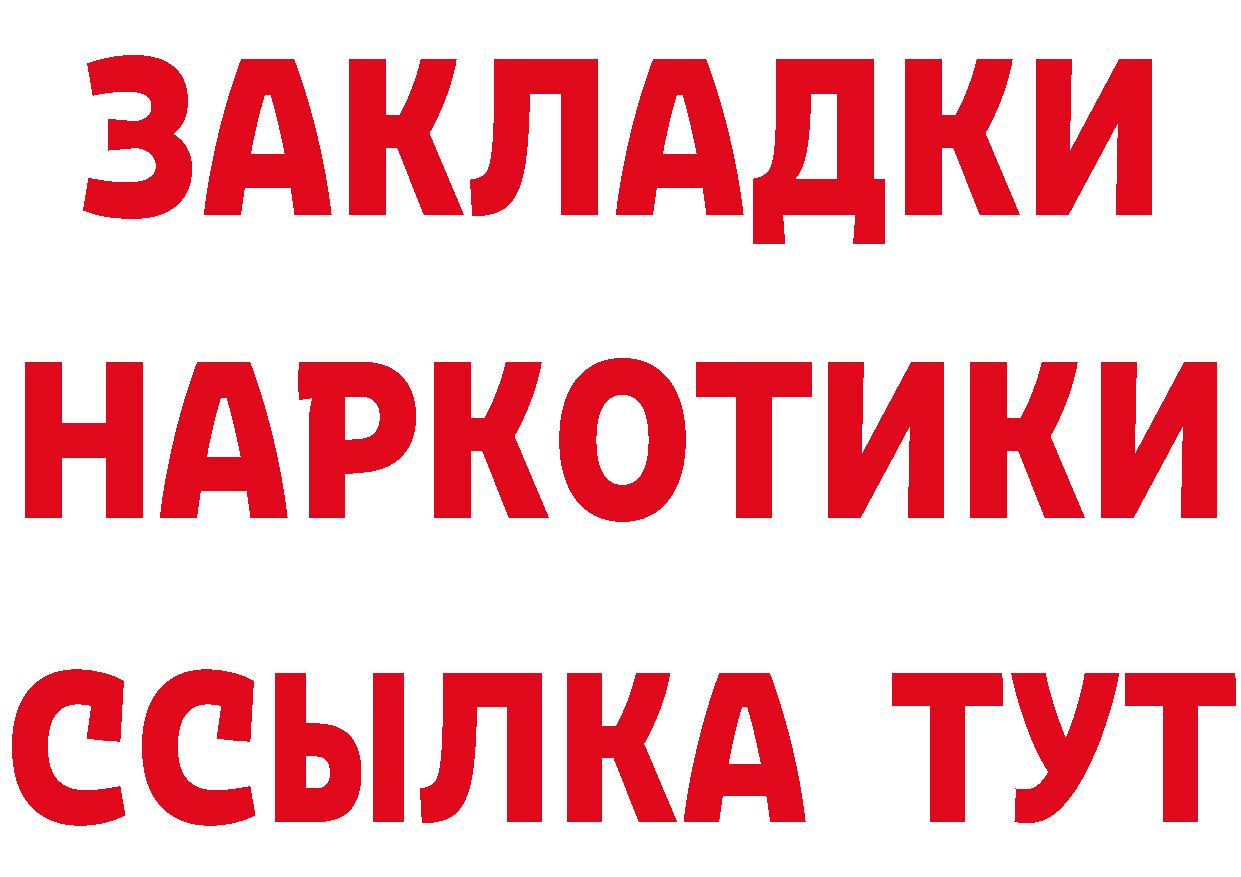 ЗАКЛАДКИ
НАРКОТИКИ
ССЫЛКА ТУТ